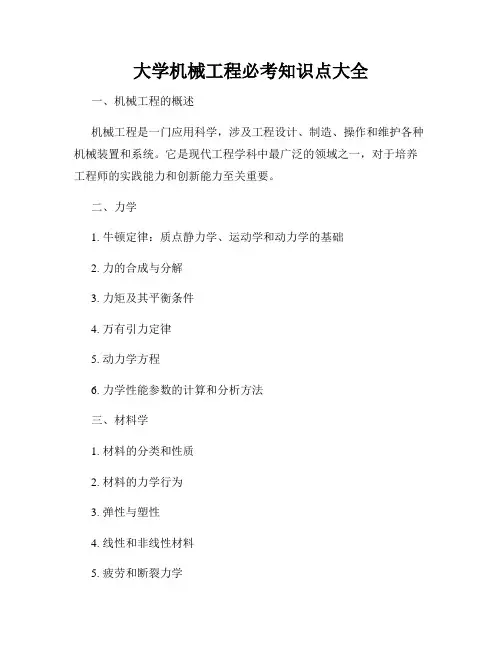 大学机械工程必考知识点大全

一、机械工程的概述

机械工程是一门应用科学，涉及工程设计、制造、操作和维护各种机械装置和系统。它是现代工程学科中最广泛的领域之一，对于培养工程师的实践能力和创新能力至关重要。

二、力学

1. 牛顿定律：质点静力学、运动学和动力学的基础

2. 力的合成与分解

3. 力矩及其平衡条件

4. 万有引力定律

5. 动力学方程

6. 力学性能参数的计算和分析方法

三、材料学

1. 材料的分类和性质

2. 材料的力学行为

3. 弹性与塑性

4. 线性和非线性材料

5. 疲劳和断裂力学